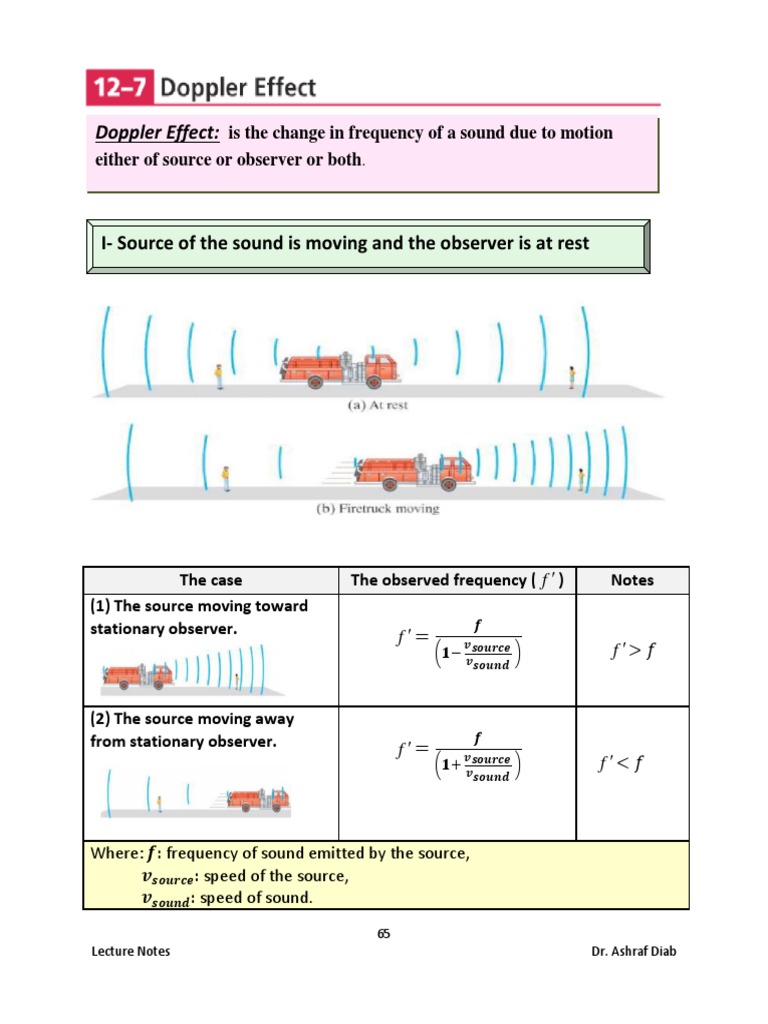 12–7 Doppler Effect

Doppler Effect: is the change in frequency of a sound due to motion either of source or observer or both.

I- Source of the sound is moving and the observer is at rest

(a) At rest

(b) Firetruck moving

| The case | The observed frequency ( $f'$ ) | Notes |
|---|---|---|
| (1) The source moving toward stationary observer. | $f' = \frac{f}{\left(1 - \frac{v_{source}}{v_{sound}}\right)}$ | $f' > f$ |
| (2) The source moving away from stationary observer. | $f' = \frac{f}{\left(1 + \frac{v_{source}}{v_{sound}}\right)}$ | $f' < f$ |

Where: $f$: frequency of sound emitted by the source,
$v_{source}$: speed of the source,
$v_{sound}$: speed of sound.

65

Lecture Notes

Dr. Ashraf Diab